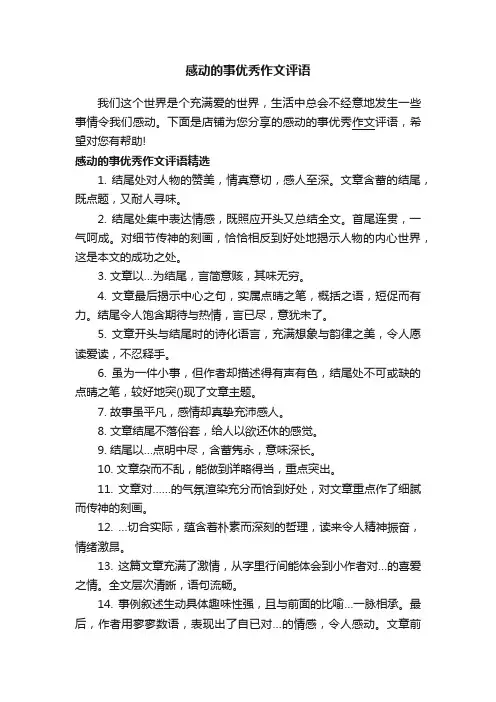 感动的事优秀作文评语

我们这个世界是个充满爱的世界，生活中总会不经意地发生一些事情令我们感动。下面是店铺为您分享的感动的事优秀作文评语，希望对您有帮助!

感动的事优秀作文评语精选

1. 结尾处对人物的赞美，情真意切，感人至深。文章含蓄的结尾，既点题，又耐人寻味。

2. 结尾处集中表达情感，既照应开头又总结全文。首尾连贯，一气呵成。对细节传神的刻画，恰恰相反到好处地揭示人物的内心世界，这是本文的成功之处。

3. 文章以...为结尾，言简意赅，其味无穷。

4. 文章最后揭示中心之句，实属点睛之笔，概括之语，短促而有力。结尾令人饱含期待与热情，言已尽，意犹未了。

5. 文章开头与结尾时的诗化语言，充满想象与韵律之美，令人愿读爱读，不忍释手。

6. 虽为一件小事，但作者却描述得有声有色，结尾处不可或缺的点睛之笔，较好地突()现了文章主题。

7. 故事虽平凡，感情却真挚充沛感人。

8. 文章结尾不落俗套，给人以欲还休的感觉。

9. 结尾以...点明中尽，含蓄隽永，意味深长。

10. 文章杂而不乱，能做到详略得当，重点突出。

11. 文章对......的气氛渲染充分而恰到好处，对文章重点作了细腻而传神的刻画。

12. ...切合实际，蕴含着朴素而深刻的哲理，读来令人精神振奋，情绪激昂。

13. 这篇文章充满了激情，从字里行间能体会到小作者对...的喜爱之情。全文层次清晰，语句流畅。

14. 事例叙述生动具体趣味性强，且与前面的比喻...一脉相承。最后，作者用寥寥数语，表现出了自已对...的情感，令人感动。文章前